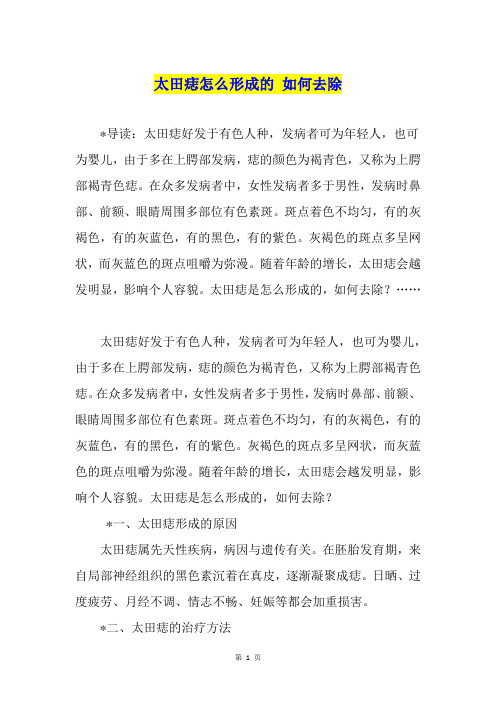 太田痣怎么形成的 如何去除

*导读：太田痣好发于有色人种，发病者可为年轻人，也可为婴儿，由于多在上腭部发病，痣的颜色为褐青色，又称为上腭部褐青色痣。在众多发病者中，女性发病者多于男性，发病时鼻部、前额、眼睛周围多部位有色素斑。斑点着色不均匀，有的灰褐色，有的灰蓝色，有的黑色，有的紫色。灰褐色的斑点多呈网状，而灰蓝色的斑点咀嚼为弥漫。随着年龄的增长，太田痣会越发明显，影响个人容貌。太田痣是怎么形成的，如何去除？……

太田痣好发于有色人种，发病者可为年轻人，也可为婴儿，由于多在上腭部发病，痣的颜色为褐青色，又称为上腭部褐青色痣。在众多发病者中，女性发病者多于男性，发病时鼻部、前额、眼睛周围多部位有色素斑。斑点着色不均匀，有的灰褐色，有的灰蓝色，有的黑色，有的紫色。灰褐色的斑点多呈网状，而灰蓝色的斑点咀嚼为弥漫。随着年龄的增长，太田痣会越发明显，影响个人容貌。太田痣是怎么形成的，如何去除？

*一、太田痣形成的原因

太田痣属先天性疾病，病因与遗传有关。在胚胎发育期，来自局部神经组织的黑色素沉着在真皮，逐渐凝聚成痣。日晒、过度疲劳、月经不调、情志不畅、妊娠等都会加重损害。

*二、太田痣的治疗方法

第 1 页